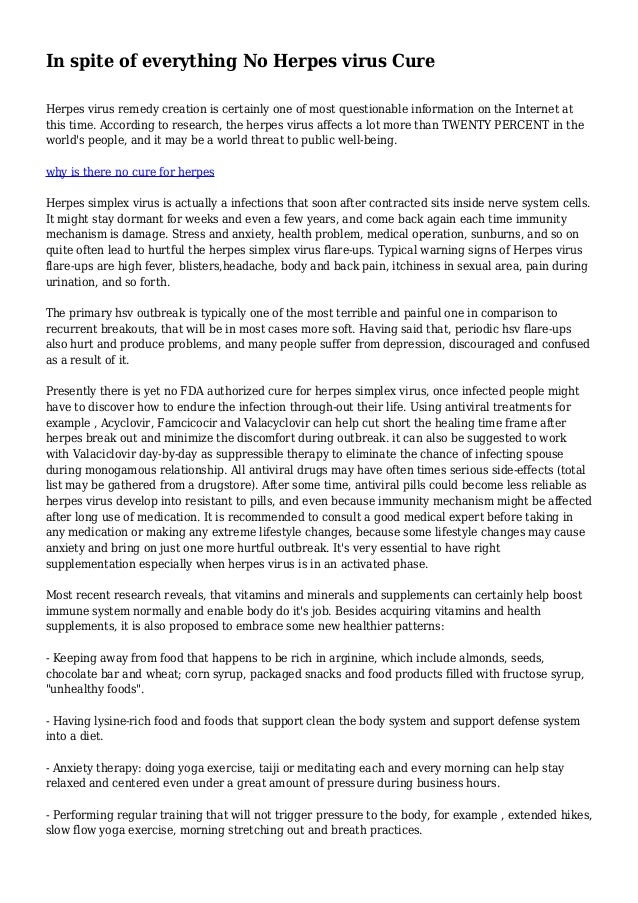 In spite of everything No Herpes virus Cure

Herpes virus remedy creation is certainly one of most questionable information on the Internet at this time. According to research, the herpes virus affects a lot more than TWENTY PERCENT in the world's people, and it may be a world threat to public well-being.

why is there no cure for herpes

Herpes simplex virus is actually a infections that soon after contracted sits inside nerve system cells. It might stay dormant for weeks and even a few years, and come back again each time immunity mechanism is damage. Stress and anxiety, health problem, medical operation, sunburns, and so on quite often lead to hurtful the herpes simplex virus flare-ups. Typical warning signs of Herpes virus flare-ups are high fever, blisters,headache, body and back pain, itchiness in sexual area, pain during urination, and so forth.

The primary hsv outbreak is typically one of the most terrible and painful one in comparison to recurrent breakouts, that will be in most cases more soft. Having said that, periodic hsv flare-ups also hurt and produce problems, and many people suffer from depression, discouraged and confused as a result of it.

Presently there is yet no FDA authorized cure for herpes simplex virus, once infected people might have to discover how to endure the infection through-out their life. Using antiviral treatments for example , Acyclovir, Famcicocir and Valacyclovir can help cut short the healing time frame after herpes break out and minimize the discomfort during outbreak. it can also be suggested to work with Valaciclovir day-by-day as suppressible therapy to eliminate the chance of infecting spouse during monogamous relationship. All antiviral drugs may have often times serious side-effects (total list may be gathered from a drugstore). After some time, antiviral pills could become less reliable as herpes virus develop into resistant to pills, and even because immunity mechanism might be affected after long use of medication. It is recommended to consult a good medical expert before taking in any medication or making any extreme lifestyle changes, because some lifestyle changes may cause anxiety and bring on just one more hurtful outbreak. It's very essential to have right supplementation especially when herpes virus is in an activated phase.

Most recent research reveals, that vitamins and minerals and supplements can certainly help boost immune system normally and enable body do it's job. Besides acquiring vitamins and health supplements, it is also proposed to embrace some new healthier patterns:

- Keeping away from food that happens to be rich in arginine, which include almonds, seeds, chocolate bar and wheat; corn syrup, packaged snacks and food products filled with fructose syrup, "unhealthy foods".

- Having lysine-rich food and foods that support clean the body system and support defense system into a diet.

- Anxiety therapy: doing yoga exercise, taiji or meditating each and every morning can help stay relaxed and centered even under a great amount of pressure during business hours.

- Performing regular training that will not trigger pressure to the body, for example , extended hikes, slow flow yoga exercise, morning stretching out and breath practices.